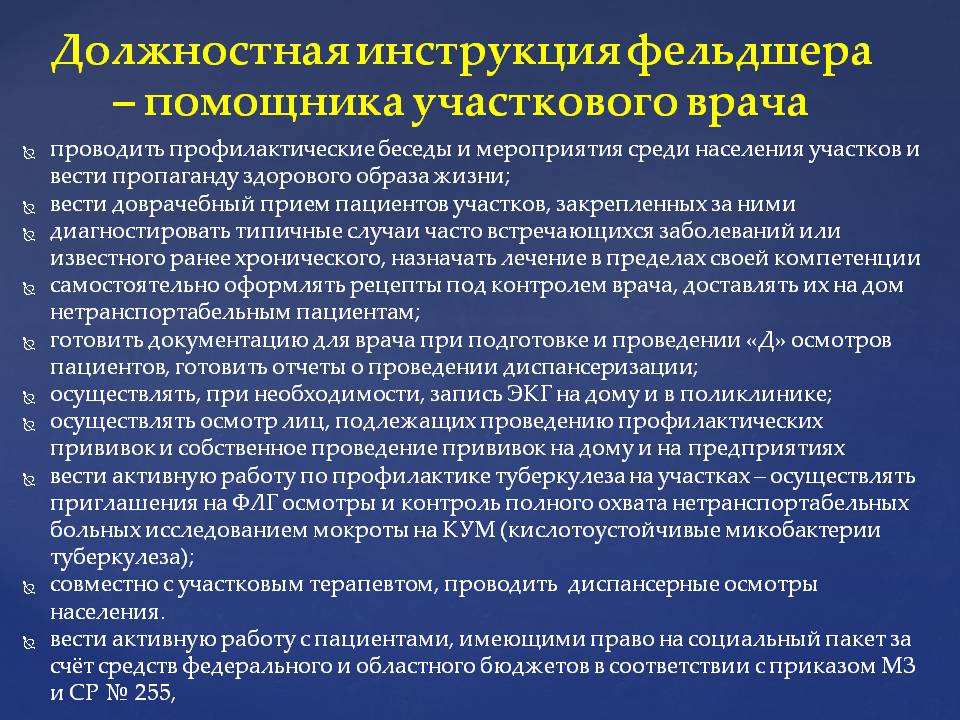 Должностная инструкция фельдшера – помощника участкового врача

проводить профилактические беседы и мероприятия среди населения участков и вести пропаганду здорового образа жизни;
вести доврачебный прием пациентов участков, закрепленных за ними
диагностировать типичные случаи часто встречающихся заболеваний или известного ранее хронического, назначать лечение в пределах своей компетенции
самостоятельно оформлять рецепты под контролем врача, доставлять их на дом нетранспортабельным пациентам;
готовить документацию для врача при подготовке и проведении «Д» осмотров пациентов, готовить отчеты о проведении диспансеризации;
осуществлять, при необходимости, запись ЭКГ на дому и в поликлинике;
осуществлять осмотр лиц, подлежащих проведению профилактических прививок и собственное проведение прививок на дому и на предприятиях
вести активную работу по профилактике туберкулеза на участках – осуществлять приглашения на ФЛГ осмотры и контроль полного охвата нетранспортабельных больных исследованием мокроты на КУМ (кислотоустойчивые микобактерии туберкулеза);
совместно с участковым терапевтом, проводить диспансерные осмотры населения.
вести активную работу с пациентами, имеющими право на социальный пакет за счёт средств федерального и областного бюджетов в соответствии с приказом МЗ и СР № 255,